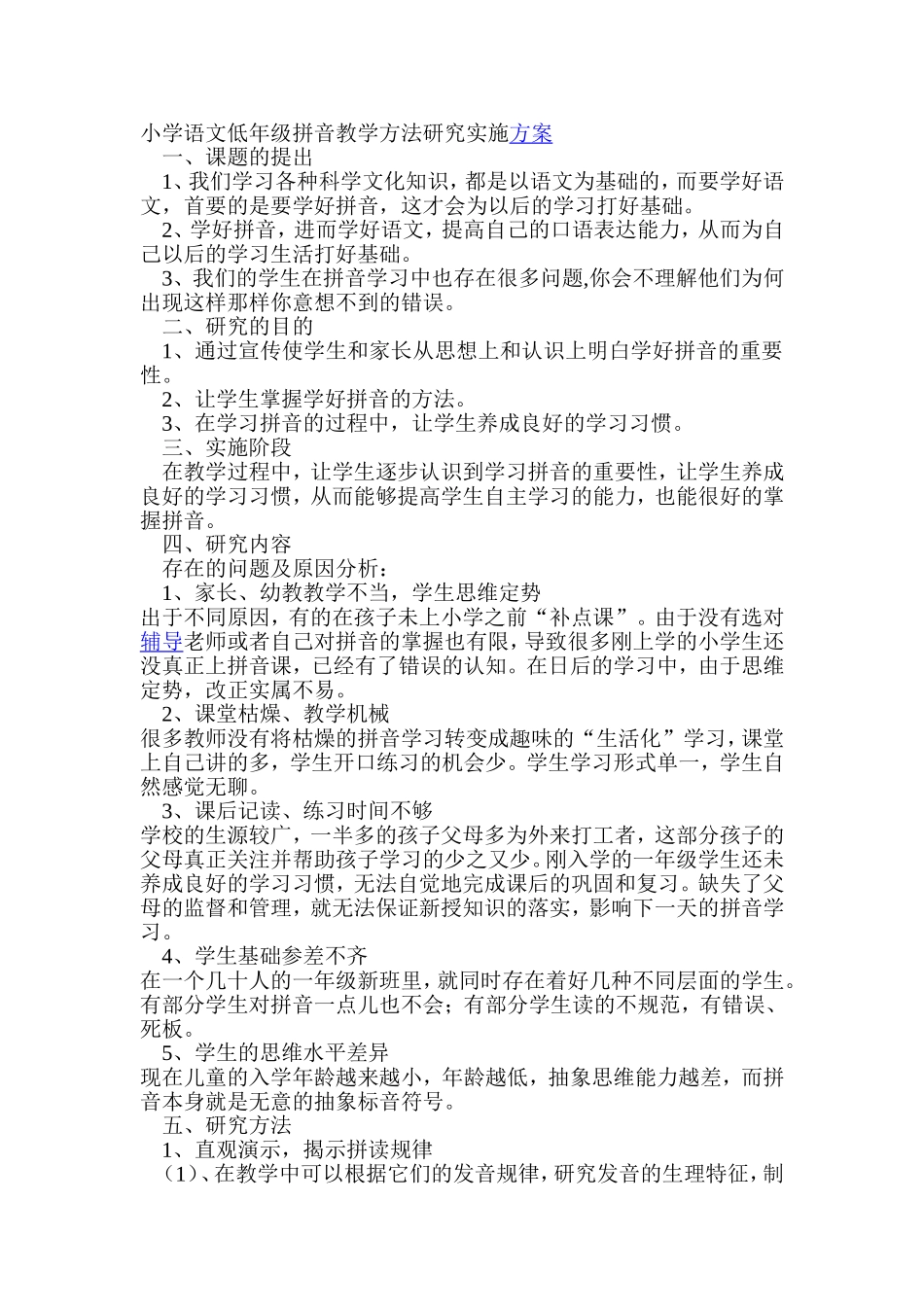 小学语文低年级拼音教学方法研究实施方案

一、课题的提出

1、我们学习各种科学文化知识，都是以语文为基础的，而要学好语文，首要的是要学好拼音，这才会为以后的学习打好基础。

2、学好拼音，进而学好语文，提高自己的口语表达能力，从而为自己以后的学习生活打好基础。

3、我们的学生在拼音学习中也存在很多问题,你会不理解他们为何出现这样那样你意想不到的错误。

二、研究的目的

1、通过宣传使学生和家长从思想上和认识上明白学好拼音的重要性。

2、让学生掌握学好拼音的方法。

3、在学习拼音的过程中，让学生养成良好的学习习惯。

三、实施阶段

在教学过程中，让学生逐步认识到学习拼音的重要性，让学生养成良好的学习习惯，从而能够提高学生自主学习的能力，也能很好的掌握拼音。

四、研究内容

存在的问题及原因分析：

1、家长、幼教教学不当，学生思维定势

出于不同原因，有的在孩子未上小学之前“补点课”。由于没有选对辅导老师或者自己对拼音的掌握也有限，导致很多刚上学的小学生还没真正上拼音课，已经有了错误的认知。在日后的学习中，由于思维定势，改正实属不易。

2、课堂枯燥、教学机械

很多教师没有将枯燥的拼音学习转变成趣味的“生活化”学习，课堂上自己讲的多，学生开口练习的机会少。学生学习形式单一，学生自然感觉无聊。

3、课后记读、练习时间不够

学校的生源较广，一半多的孩子父母多为外来打工者，这部分孩子的父母真正关注并帮助孩子学习的少之又少。刚入学的一年级学生还未养成良好的学习习惯，无法自觉地完成课后的巩固和复习。缺失了父母的监督和管理，就无法保证新授知识的落实，影响下一天的拼音学习。

4、学生基础参差不齐

在一个几十人的一年级新班里，就同时存在着好几种不同层面的学生。有部分学生对拼音一点儿也不会；有部分学生读的不规范，有错误、死板。

5、学生的思维水平差异

现在儿童的入学年龄越来越小，年龄越低，抽象思维能力越差，而拼音本身就是无意的抽象标音符号。

五、研究方法

1、直观演示，揭示拼读规律

（1）、在教学中可以根据它们的发音规律，研究发音的生理特征，制